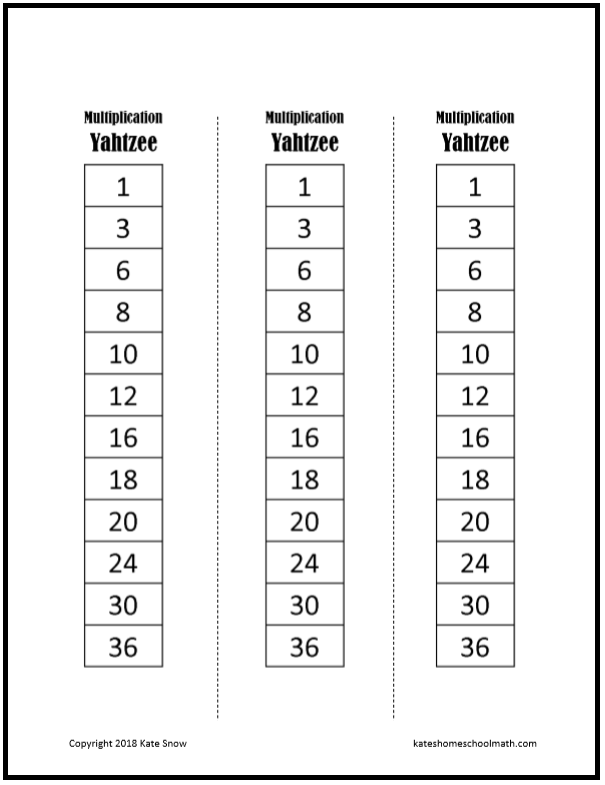 Multiplication
Yahtzee

| 1 |
|---|
| 3 |
| 6 |
| 8 |
| 10 |
| 12 |
| 16 |
| 18 |
| 20 |
| 24 |
| 30 |
| 36 |

Multiplication
Yahtzee

| 1 |
|---|
| 3 |
| 6 |
| 8 |
| 10 |
| 12 |
| 16 |
| 18 |
| 20 |
| 24 |
| 30 |
| 36 |

Multiplication
Yahtzee

| 1 |
|---|
| 3 |
| 6 |
| 8 |
| 10 |
| 12 |
| 16 |
| 18 |
| 20 |
| 24 |
| 30 |
| 36 |

Copyright 2018 Kate Snow

kateshomeschoolmath.com